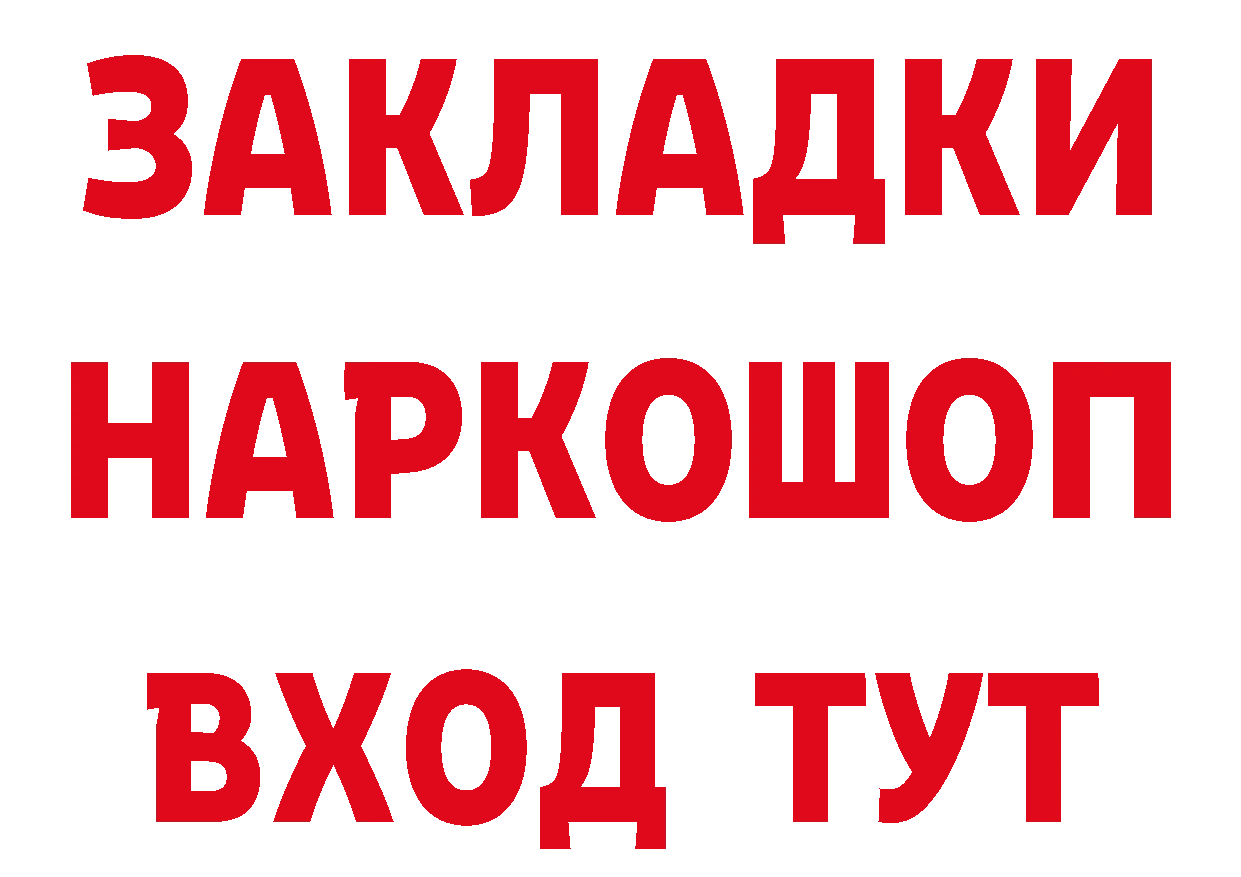 ЗАКЛАДКИ НАРКОШОП ВХОД ТУТ